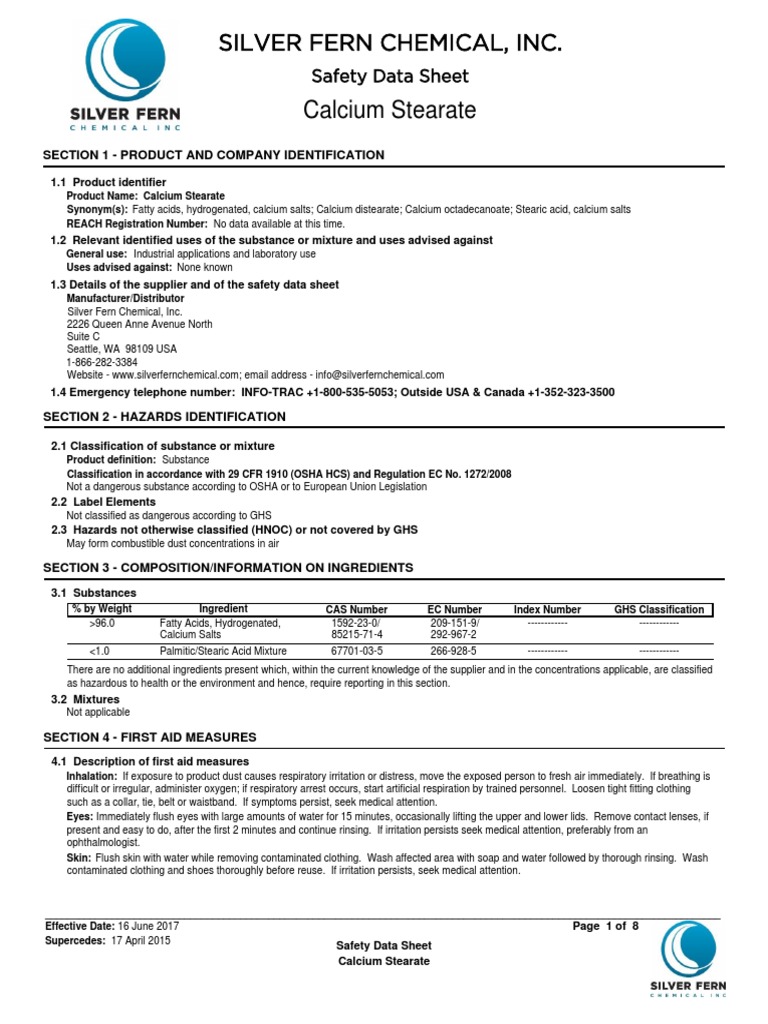 SILVER FERN
CHEMICAL INC

SILVER FERN CHEMICAL, INC.

Safety Data Sheet

Calcium Stearate

SECTION 1 - PRODUCT AND COMPANY IDENTIFICATION

1.1 Product identifier
Product Name: Calcium Stearate
Synonym(s): Fatty acids, hydrogenated, calcium salts; Calcium distearate; Calcium octadecanoate; Stearic acid, calcium salts
REACH Registration Number: No data available at this time.

1.2 Relevant identified uses of the substance or mixture and uses advised against
General use: Industrial applications and laboratory use
Uses advised against: None known

1.3 Details of the supplier and of the safety data sheet
Manufacturer/Distributor
Silver Fern Chemical, Inc.
2226 Queen Anne Avenue North
Suite C
Seattle, WA 98109 USA
1-866-282-3384
Website - www.silverfernchemical.com; email address - info@silverfernchemical.com

1.4 Emergency telephone number: INFO-TRAC +1-800-535-5053; Outside USA & Canada +1-352-323-3500

SECTION 2 - HAZARDS IDENTIFICATION

2.1 Classification of substance or mixture
Product definition: Substance
Classification in accordance with 29 CFR 1910 (OSHA HCS) and Regulation EC No. 1272/2008
Not a dangerous substance according to OSHA or to European Union Legislation

2.2 Label Elements
Not classified as dangerous according to GHS

2.3 Hazards not otherwise classified (HNOC) or not covered by GHS
May form combustible dust concentrations in air

SECTION 3 - COMPOSITION/INFORMATION ON INGREDIENTS

3.1 Substances

| % by Weight | Ingredient | CAS Number | EC Number | Index Number | GHS Classification |
|---|---|---|---|---|---|
| >96.0 | Fatty Acids, Hydrogenated, Calcium Salts | 1592-23-0/ 85215-71-4 | 209-151-9/ 292-967-2 | ------------ | ------------ |
| <1.0 | Palmitic/Stearic Acid Mixture | 67701-03-5 | 266-928-5 | ------------ | ------------ |

There are no additional ingredients present which, within the current knowledge of the supplier and in the concentrations applicable, are classified as hazardous to health or the environment and hence, require reporting in this section.

3.2 Mixtures
Not applicable

SECTION 4 - FIRST AID MEASURES

4.1 Description of first aid measures
Inhalation: If exposure to product dust causes respiratory irritation or distress, move the exposed person to fresh air immediately. If breathing is difficult or irregular, administer oxygen; if respiratory arrest occurs, start artificial respiration by trained personnel. Loosen tight fitting clothing such as a collar, tie, belt or waistband. If symptoms persist, seek medical attention.
Eyes: Immediately flush eyes with large amounts of water for 15 minutes, occasionally lifting the upper and lower lids. Remove contact lenses, if present and easy to do, after the first 2 minutes and continue rinsing. If irritation persists seek medical attention, preferably from an ophthalmologist.
Skin: Flush skin with water while removing contaminated clothing. Wash affected area with soap and water followed by thorough rinsing. Wash contaminated clothing and shoes thoroughly before reuse. If irritation persists, seek medical attention.

Effective Date: 16 June 2017
Supercedes: 17 April 2015

Safety Data Sheet
Calcium Stearate

Page 1 of 8

SILVER FERN
CHEMICAL INC